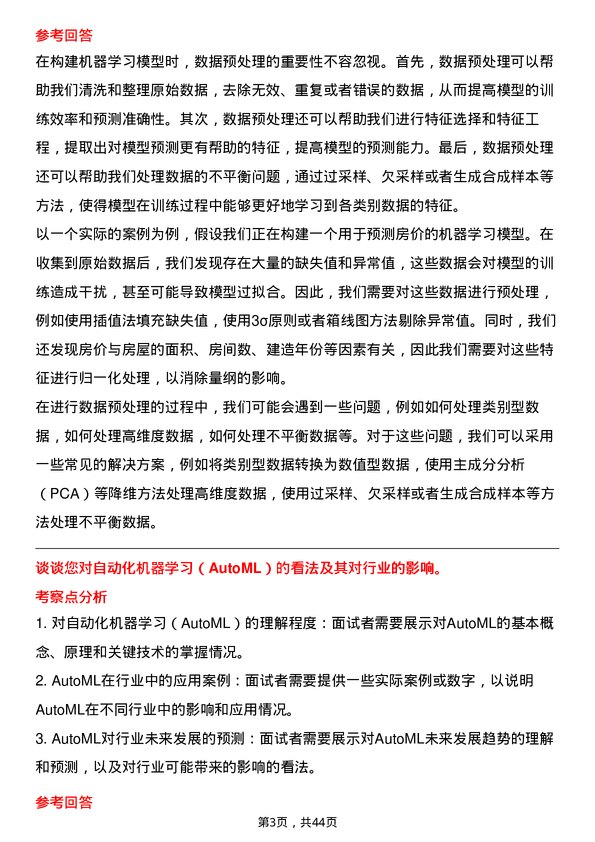 参考回答

在构建机器学习模型时，数据预处理的重要性不容忽视。首先，数据预处理可以帮助我们清洗和整理原始数据，去除无效、重复或者错误的数据，从而提高模型的训练效率和预测准确性。其次，数据预处理还可以帮助我们进行特征选择和特征工程，提取出对模型预测更有帮助的特征，提高模型的预测能力。最后，数据预处理还可以帮助我们处理数据的不平衡问题，通过过采样、欠采样或者生成合成样本等方法，使得模型在训练过程中能够更好地学习到各类别数据的特征。

以一个实际的案例为例，假设我们正在构建一个用于预测房价的机器学习模型。在收集到原始数据后，我们发现存在大量的缺失值和异常值，这些数据会对模型的训练造成干扰，甚至可能导致模型过拟合。因此，我们需要对这些数据进行预处理，例如使用插值法填充缺失值，使用3σ原则或者箱线图方法剔除异常值。同时，我们还发现房价与房屋的面积、房间数、建造年份等因素有关，因此我们需要对这些特征进行归一化处理，以消除量纲的影响。

在进行数据预处理的过程中，我们可能会遇到一些问题，例如如何处理类别型数据，如何处理高维度数据，如何处理不平衡数据等。对于这些问题，我们可以采用一些常见的解决方案，例如将类别型数据转换为数值型数据，使用主成分分析（PCA）等降维方法处理高维度数据，使用过采样、欠采样或者生成合成样本等方法处理不平衡数据。

谈谈您对自动化机器学习（AutoML）的看法及其对行业的影响。

考察点分析

1. 对自动化机器学习（AutoML）的理解程度：面试者需要展示对AutoML的基本概念、原理和关键技术的掌握情况。

2. AutoML在行业中的应用案例：面试者需要提供一些实际案例或数字，以说明AutoML在不同行业中的影响和应用情况。

3. AutoML对行业未来发展的预测：面试者需要展示对AutoML未来发展趋势的理解和预测，以及对行业可能带来的影响的看法。

参考回答

第3页，共44页